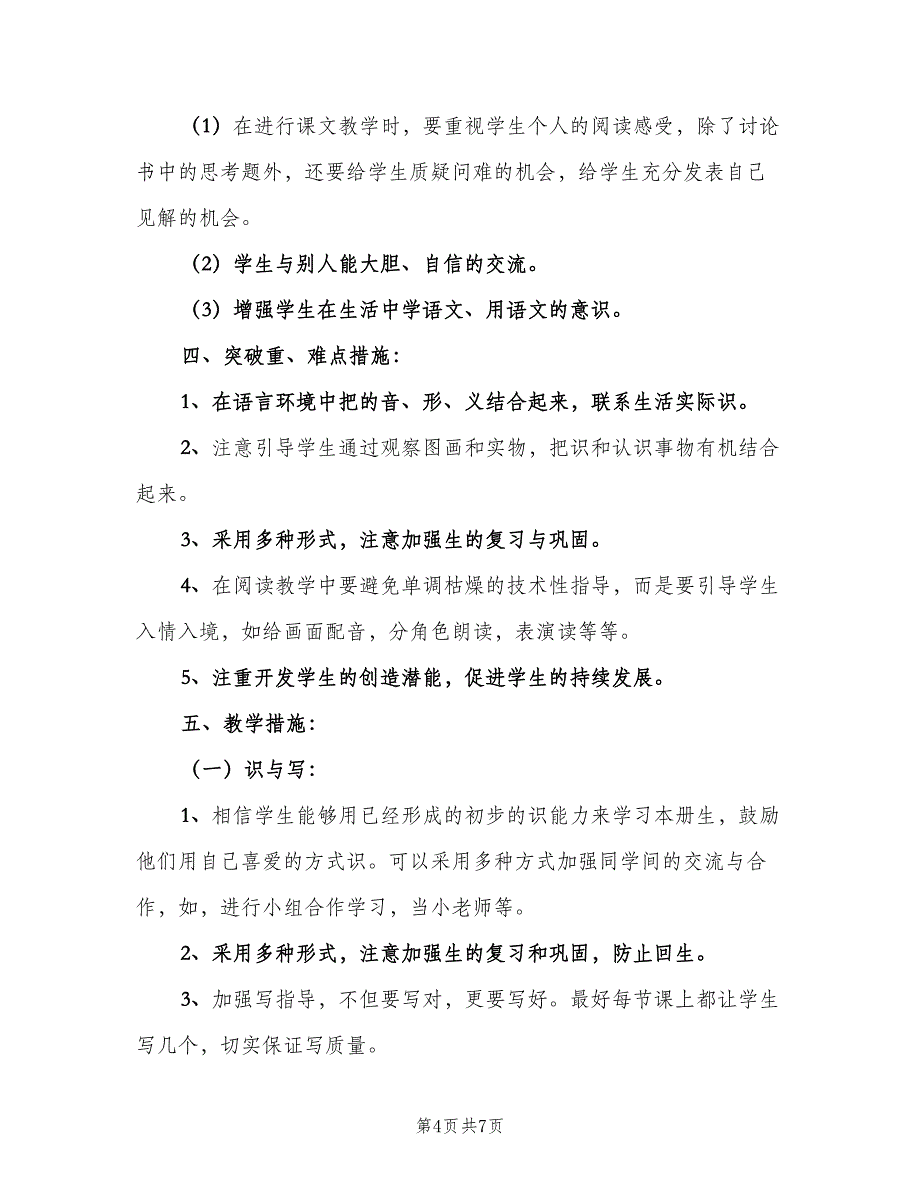 （1）在进行课文教学时，要重视学生个人的阅读感受，除了讨论书中的思考题外，还要给学生质疑问难的机会，给学生充分发表自己见解的机会。

（2）学生与别人能大胆、自信的交流。

（3）增强学生在生活中学语文、用语文的意识。

四、突破重、难点措施：

1、在语言环境中把的音、形、义结合起来，联系生活实际识。

2、注意引导学生通过观察图画和实物，把识和认识事物有机结合起来。

3、采用多种形式，注意加强生的复习与巩固。

4、在阅读教学中要避免单调枯燥的技术性指导，而是要引导学生入情入境，如给画面配音，分角色朗读，表演读等等。

5、注重开发学生的创造潜能，促进学生的持续发展。

五、教学措施：

（一）识与写：

1、相信学生能够用已经形成的初步的识能力来学习本册生，鼓励他们用自己喜爱的方式识。可以采用多种方式加强同学间的交流与合作，如，进行小组合作学习，当小老师等。

2、采用多种形式，注意加强生的复习和巩固，防止回生。

3、加强写指导，不但要写对，更要写好。最好每节课上都让学生写几个，切实保证写质量。

第4页 共7页